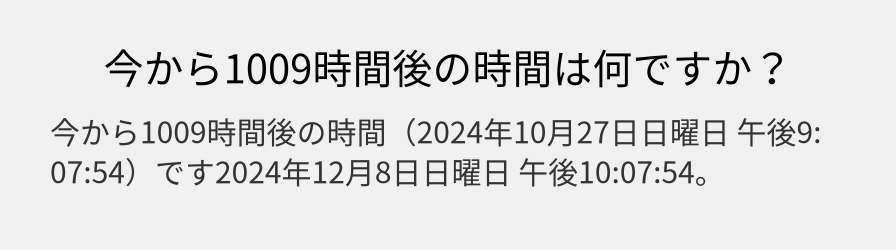 今から1009時間後の時間は何ですか？

今から1009時間後の時間（2024年10月27日日曜日 午後9:07:54）です2024年12月8日日曜日 午後10:07:54。